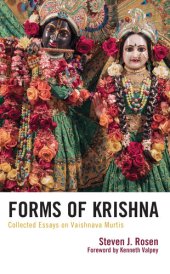 FORMS OF KRISHNA

Collected Essays on Vaishnava Murtis

Steven J. Rosen

Foreword by Kenneth Valpey